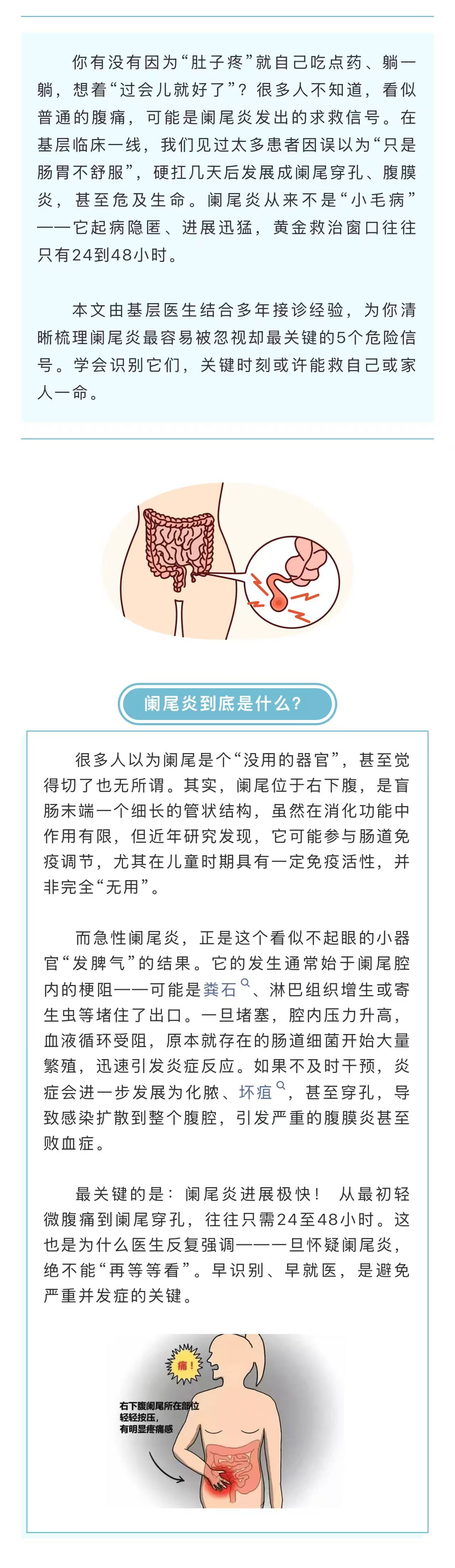 你有没有因为“肚子疼”就自己吃点药、躺一躺，想着“过会儿就好了”？很多人不知道，看似普通的腹痛，可能是阑尾炎发出的求救信号。在基层临床一线，我们见过太多患者因误以为“只是肠胃不舒服”，硬扛几天后发展成阑尾穿孔、腹膜炎，甚至危及生命。阑尾炎从来不是“小毛病”——它起病隐匿、进展迅猛，黄金救治窗口往往只有24到48小时。

本文由基层医生结合多年接诊经验，为你清晰梳理阑尾炎最容易被忽视却最关键的5个危险信号。学会识别它们，关键时刻或许能救自己或家人一命。

阑尾炎到底是什么？

很多人以为阑尾是个“没用的器官”，甚至觉得切了也无所谓。其实，阑尾位于右下腹，是盲肠末端一个细长的管状结构，虽然在消化功能中作用有限，但近年研究发现，它可能参与肠道免疫调节，尤其在儿童时期具有一定免疫活性，并非完全“无用”。

而急性阑尾炎，正是这个看似不起眼的小器官“发脾气”的结果。它的发生通常始于阑尾腔内的梗阻——可能是粪石、淋巴组织增生或寄生虫等堵住了出口。一旦堵塞，腔内压力升高，血液循环受阻，原本就存在的肠道细菌开始大量繁殖，迅速引发炎症反应。如果不及时干预，炎症会进一步发展为化脓、坏疽，甚至穿孔，导致感染扩散到整个腹腔，引发严重的腹膜炎甚至败血症。

最关键的是：阑尾炎进展极快！ 从最初轻微腹痛到阑尾穿孔，往往只需24至48小时。这也是为什么医生反复强调——一旦怀疑阑尾炎，绝不能“再等等看”。早识别、早就医，是避免严重并发症的关键。

痛！

右下腹阑尾所在部位
轻轻按压，
有明显疼痛感